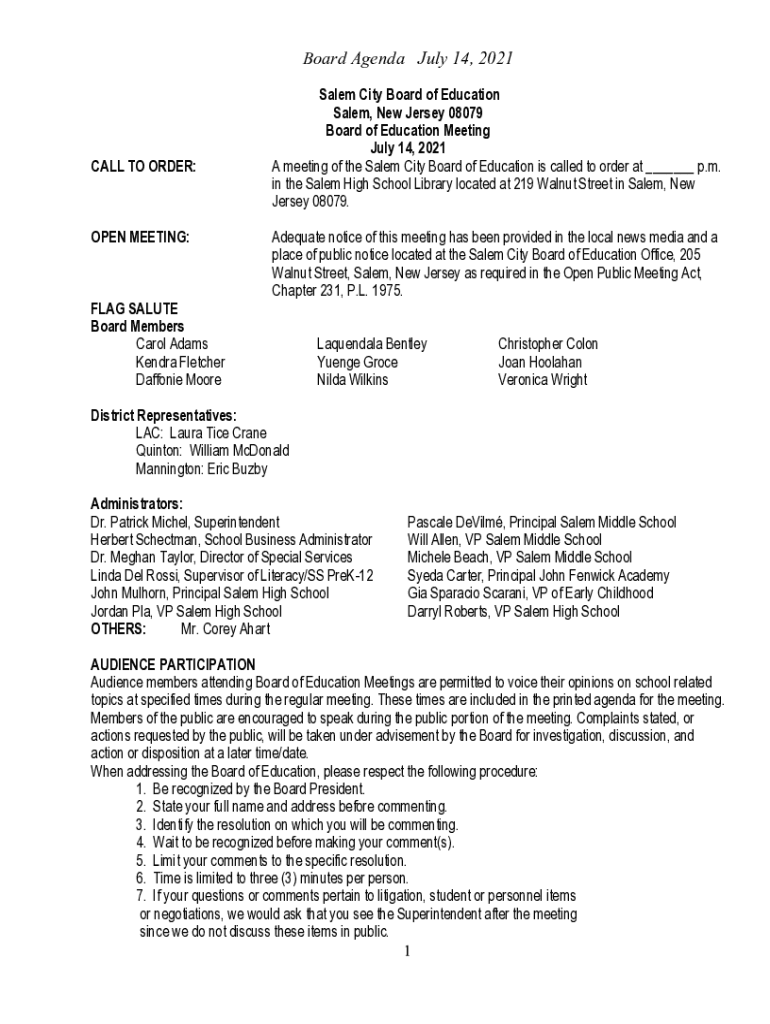 Board Agenda July 14, 2021

Salem City Board of Education
Salem, New Jersey 08079
Board of Education Meeting
July 14, 2021

CALL TO ORDER: A meeting of the Salem City Board of Education is called to order at _______ p.m. in the Salem High School Library located at 219 Walnut Street in Salem, New Jersey 08079.

OPEN MEETING: Adequate notice of this meeting has been provided in the local news media and a place of public notice located at the Salem City Board of Education Office, 205 Walnut Street, Salem, New Jersey as required in the Open Public Meeting Act, Chapter 231, P.L. 1975.

FLAG SALUTE
Board Members
Carol Adams
Kendra Fletcher
Daffonie Moore
Laquendala Bentley
Yuenge Groce
Nilda Wilkins
Christopher Colon
Joan Hoolahan
Veronica Wright

District Representatives:
LAC: Laura Tice Crane
Quinton: William McDonald
Mannington: Eric Buzby

Administrators:
Dr. Patrick Michel, Superintendent
Herbert Schectman, School Business Administrator
Dr. Meghan Taylor, Director of Special Services
Linda Del Rossi, Supervisor of Literacy/SS PreK-12
John Mulhorn, Principal Salem High School
Jordan Pla, VP Salem High School
OTHERS: Mr. Corey Ahart
Pascale DeVilmé, Principal Salem Middle School
Will Allen, VP Salem Middle School
Michele Beach, VP Salem Middle School
Syeda Carter, Principal John Fenwick Academy
Gia Sparacio Scarani, VP of Early Childhood
Darryl Roberts, VP Salem High School

AUDIENCE PARTICIPATION
Audience members attending Board of Education Meetings are permitted to voice their opinions on school related topics at specified times during the regular meeting. These times are included in the printed agenda for the meeting. Members of the public are encouraged to speak during the public portion of the meeting. Complaints stated, or actions requested by the public, will be taken under advisement by the Board for investigation, discussion, and action or disposition at a later time/date.
When addressing the Board of Education, please respect the following procedure:
1. Be recognized by the Board President.
2. State your full name and address before commenting.
3. Identify the resolution on which you will be commenting.
4. Wait to be recognized before making your comment(s).
5. Limit your comments to the specific resolution.
6. Time is limited to three (3) minutes per person.
7. If your questions or comments pertain to litigation, student or personnel items or negotiations, we would ask that you see the Superintendent after the meeting since we do not discuss these items in public.

1